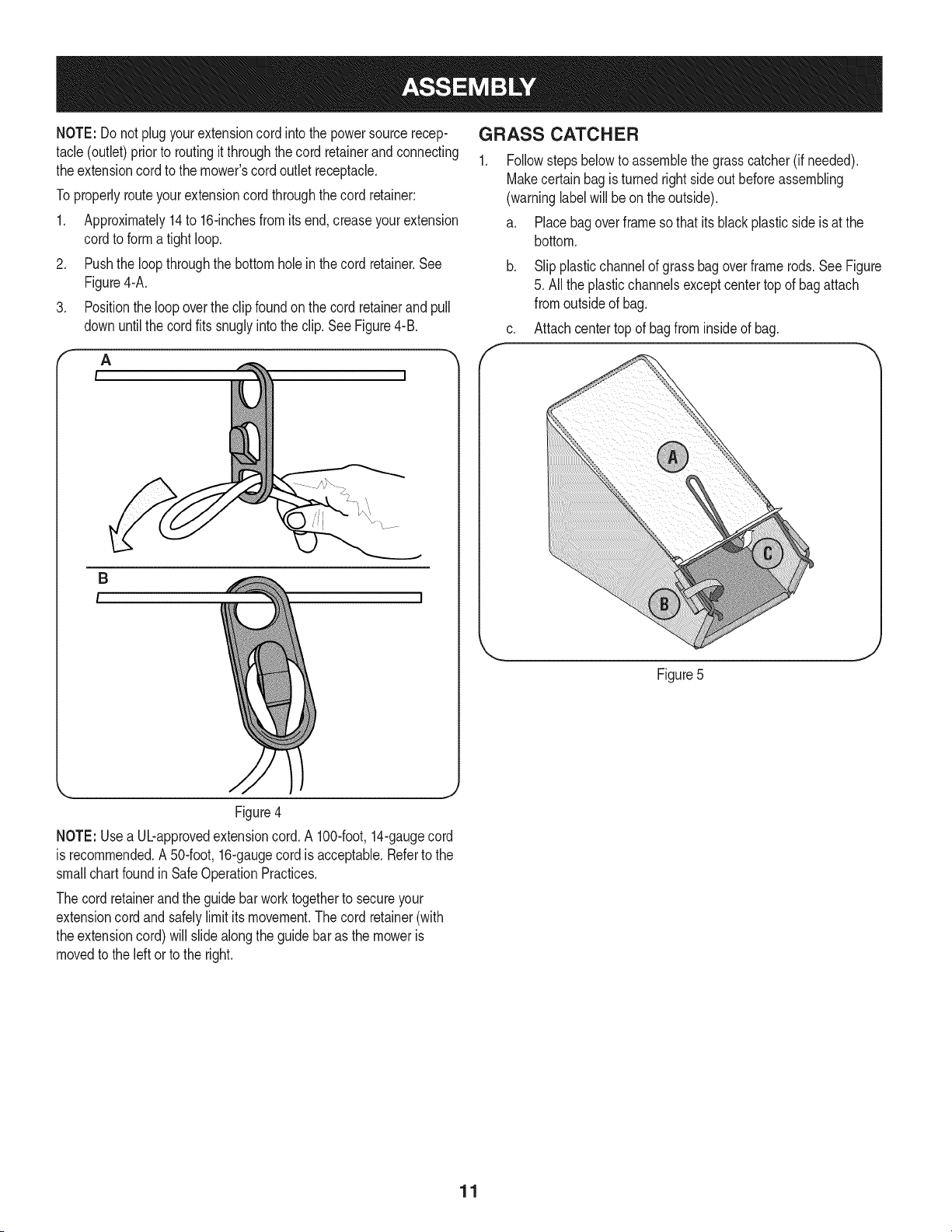 ASSEMBLY

NOTE: Do not plug your extension cord into the power source receptacle (outlet) prior to routing it through the cord retainer and connecting the extension cord to the mower's cord outlet receptacle.

To properly route your extension cord through the cord retainer:

1. Approximately 14 to 16-inches from its end, crease your extension cord to form a tight loop.

2. Push the loop through the bottom hole in the cord retainer. See Figure 4-A.

3. Position the loop over the clip found on the cord retainer and pull down until the cord fits snugly into the clip. See Figure 4-B.

A

B

Figure 4

NOTE: Use a UL-approved extension cord. A 100-foot, 14-gauge cord is recommended. A 50-foot, 16-gauge cord is acceptable. Refer to the small chart found in Safe Operation Practices.

The cord retainer and the guide bar work together to secure your extension cord and safely limit its movement. The cord retainer (with the extension cord) will slide along the guide bar as the mower is moved to the left or to the right.

GRASS CATCHER

1. Follow steps below to assemble the grass catcher (if needed). Make certain bag is turned right side out before assembling (warning label will be on the outside).

a. Place bag over frame so that its black plastic side is at the bottom.

b. Slip plastic channel of grass bag over frame rods. See Figure 5. All the plastic channels except center top of bag attach from outside of bag.

c. Attach center top of bag from inside of bag.

A

C

B

Figure 5

11